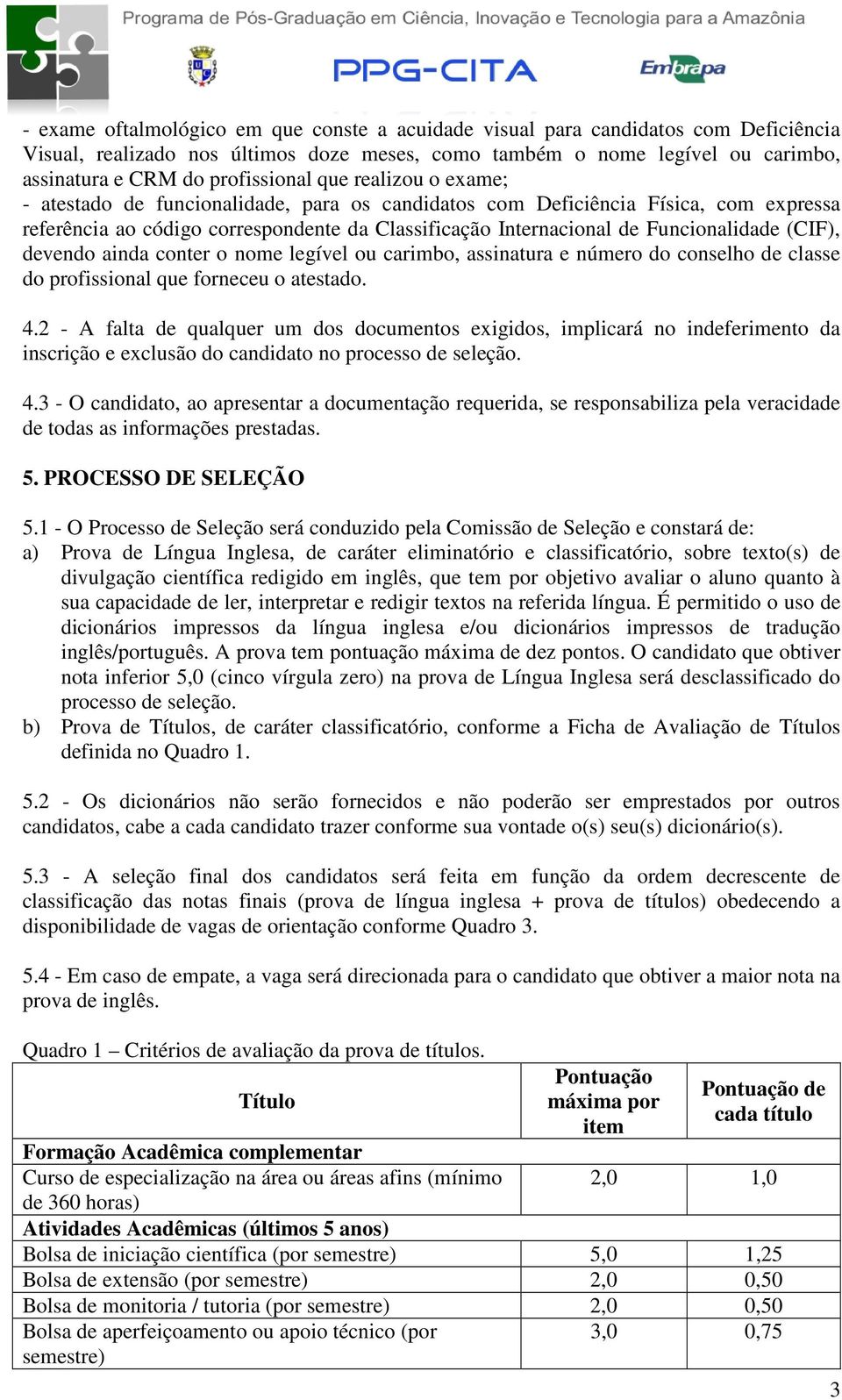 Programa de Pós-Graduação em Ciência, Inovação e Tecnologia para a Amazônia

PPG-CITA

Embrapa

- exame oftalmológico em que conste a acuidade visual para candidatos com Deficiência Visual, realizado nos últimos doze meses, como também o nome legível ou carimbo, assinatura e CRM do profissional que realizou o exame;
- atestado de funcionalidade, para os candidatos com Deficiência Física, com expressa referência ao código correspondente da Classificação Internacional de Funcionalidade (CIF), devendo ainda conter o nome legível ou carimbo, assinatura e número do conselho de classe do profissional que forneceu o atestado.

4.2 - A falta de qualquer um dos documentos exigidos, implicará no indeferimento da inscrição e exclusão do candidato no processo de seleção.

4.3 - O candidato, ao apresentar a documentação requerida, se responsabiliza pela veracidade de todas as informações prestadas.

5. PROCESSO DE SELEÇÃO

5.1 - O Processo de Seleção será conduzido pela Comissão de Seleção e constará de:
a) Prova de Língua Inglesa, de caráter eliminatório e classificatório, sobre texto(s) de divulgação científica redigido em inglês, que tem por objetivo avaliar o aluno quanto à sua capacidade de ler, interpretar e redigir textos na referida língua. É permitido o uso de dicionários impressos da língua inglesa e/ou dicionários impressos de tradução inglês/português. A prova tem pontuação máxima de dez pontos. O candidato que obtiver nota inferior 5,0 (cinco vírgula zero) na prova de Língua Inglesa será desclassificado do processo de seleção.
b) Prova de Títulos, de caráter classificatório, conforme a Ficha de Avaliação de Títulos definida no Quadro 1.

5.2 - Os dicionários não serão fornecidos e não poderão ser emprestados por outros candidatos, cabe a cada candidato trazer conforme sua vontade o(s) seu(s) dicionário(s).

5.3 - A seleção final dos candidatos será feita em função da ordem decrescente de classificação das notas finais (prova de língua inglesa + prova de títulos) obedecendo a disponibilidade de vagas de orientação conforme Quadro 3.

5.4 - Em caso de empate, a vaga será direcionada para o candidato que obtiver a maior nota na prova de inglês.

Quadro 1 – Critérios de avaliação da prova de títulos.

| Título | Pontuação máxima por item | Pontuação de cada título |
|---|---|---|
| Formação Acadêmica complementar | | |
| Curso de especialização na área ou áreas afins (mínimo de 360 horas) | 2,0 | 1,0 |
| Atividades Acadêmicas (últimos 5 anos) | | |
| Bolsa de iniciação científica (por semestre) | 5,0 | 1,25 |
| Bolsa de extensão (por semestre) | 2,0 | 0,50 |
| Bolsa de monitoria / tutoria (por semestre) | 2,0 | 0,50 |
| Bolsa de aperfeiçoamento ou apoio técnico (por semestre) | 3,0 | 0,75 |

3